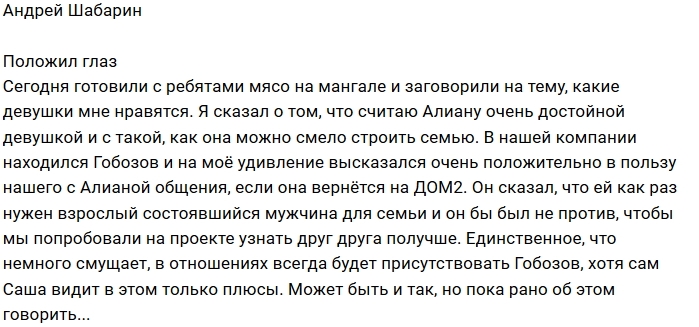 Андрей Шабарин

Положил глаз
Сегодня готовили с ребятами мясо на мангале и заговорили на тему, какие девушки мне нравятся. Я сказал о том, что считаю Алиану очень достойной девушкой и с такой, как она можно смело строить семью. В нашей компании находился Гобозов и на моё удивление высказался очень положительно в пользу нашего с Алианой общения, если она вернётся на ДОМ2. Он сказал, что ей как раз нужен взрослый состоявшийся мужчина для семьи и он бы был не против, чтобы мы попробовали на проекте узнать друг друга получше. Единственное, что немного смущает, в отношениях всегда будет присутствовать Гобозов, хотя сам Саша видит в этом только плюсы. Может быть и так, но пока рано об этом говорить...